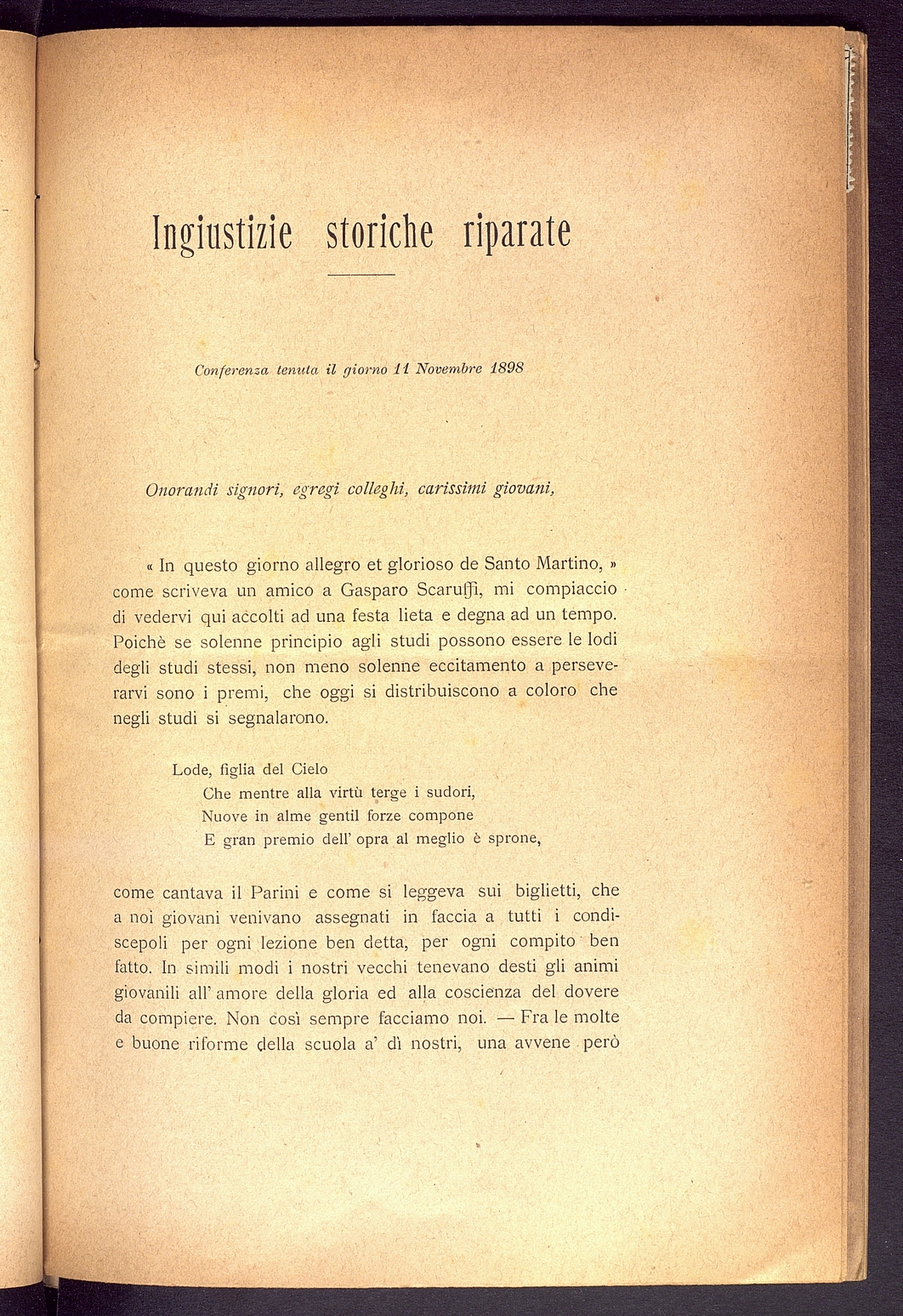 Ingiustizie storiche riparate

Conferenza tenuta il giorno 11 Novembre 1898

Onorandi signori, egregi colleghi, carissimi giovani,

« In questo giorno allegro et glorioso de Santo Martino, » come scriveva un amico a Gasparo Scaruffi, mi compiaccio di vedervi qui accolti ad una festa lieta e degna ad un tempo. Poichè se solenne principio agli studi possono essere le lodi degli studi stessi, non meno solenne eccitamento a perseverarvi sono i premi, che oggi si distribuiscono a coloro che negli studi si segnalarono.

Lode, figlia del Cielo
Che mentre alla virtù terge i sudori,
Nuove in alme gentil forze compone
E gran premio dell' opra al meglio è sprone,

come cantava il Parini e come si leggeva sui biglietti, che a noi giovani venivano assegnati in faccia a tutti i condiscepoli per ogni lezione ben detta, per ogni compito ben fatto. In simili modi i nostri vecchi tenevano desti gli animi giovanili all' amore della gloria ed alla coscienza del dovere da compiere. Non così sempre facciamo noi. — Fra le molte e buone riforme della scuola a' dì nostri, una avvene però